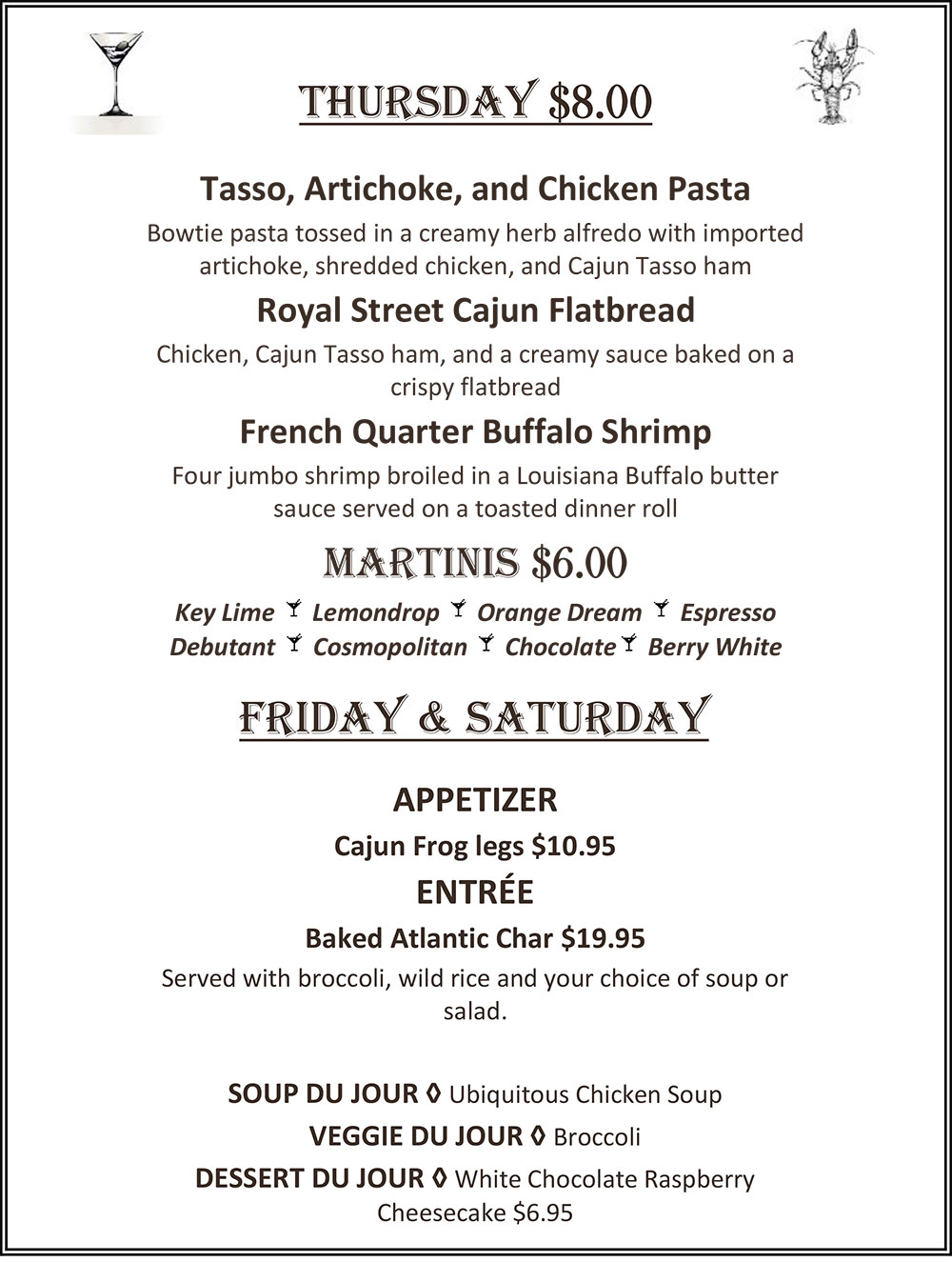 THURSDAY $8.00

Tasso, Artichoke, and Chicken Pasta

Bowtie pasta tossed in a creamy herb alfredo with imported artichoke, shredded chicken, and Cajun Tasso ham

Royal Street Cajun Flatbread

Chicken, Cajun Tasso ham, and a creamy sauce baked on a crispy flatbread

French Quarter Buffalo Shrimp

Four jumbo shrimp broiled in a Louisiana Buffalo butter sauce served on a toasted dinner roll

MARTINIS $6.00

Key Lime Lemondrop Orange Dream Espresso
Debutant Cosmopolitan Chocolate Berry White

FRIDAY & SATURDAY

APPETIZER

Cajun Frog legs $10.95

ENTRÉE

Baked Atlantic Char $19.95

Served with broccoli, wild rice and your choice of soup or salad.

SOUP DU JOUR ◊ Ubiquitous Chicken Soup

VEGGIE DU JOUR ◊ Broccoli

DESSERT DU JOUR ◊ White Chocolate Raspberry Cheesecake $6.95